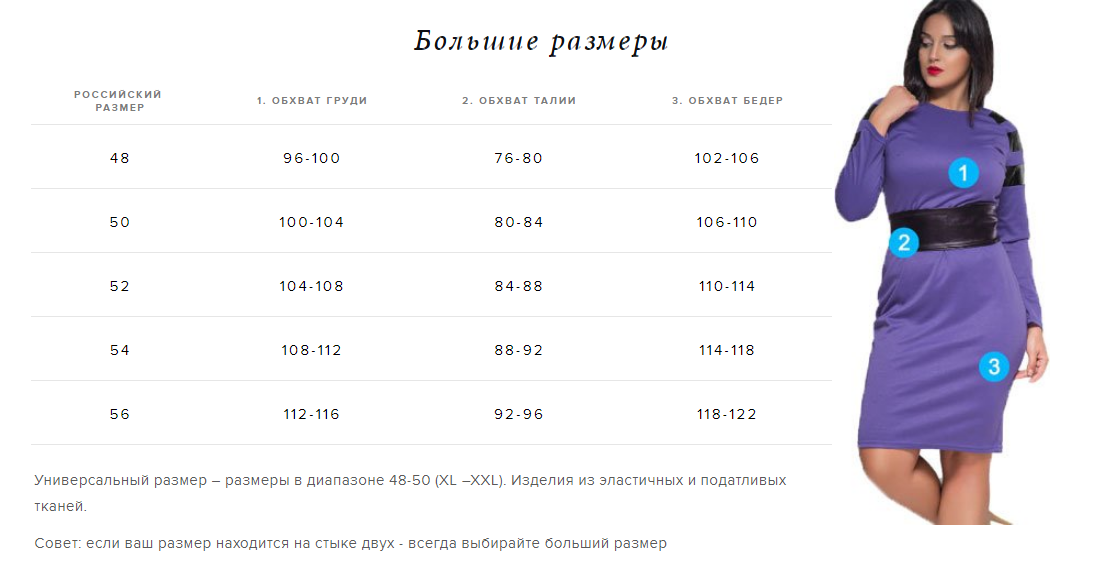 Большие размеры

| РОССИЙСКИЙ РАЗМЕР | 1. ОБХВАТ ГРУДИ | 2. ОБХВАТ ТАЛИИ | 3. ОБХВАТ БЕДЕР |
|---|---|---|---|
| 48 | 96-100 | 76-80 | 102-106 |
| 50 | 100-104 | 80-84 | 106-110 |
| 52 | 104-108 | 84-88 | 110-114 |
| 54 | 108-112 | 88-92 | 114-118 |
| 56 | 112-116 | 92-96 | 118-122 |

Универсальный размер – размеры в диапазоне 48-50 (XL –XXL). Изделия из эластичных и податливых тканей.

Совет: если ваш размер находится на стыке двух - всегда выбирайте больший размер

1

2

3